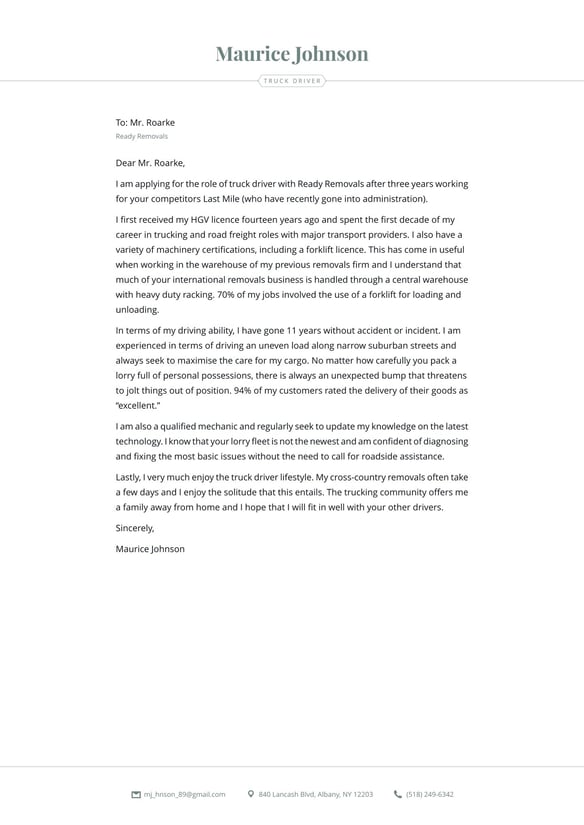 Maurice Johnson

TRUCK DRIVER

To: Mr. Roarke
Ready Removals

Dear Mr. Roarke,

I am applying for the role of truck driver with Ready Removals after three years working for your competitors Last Mile (who have recently gone into administration).

I first received my HGV licence fourteen years ago and spent the first decade of my career in trucking and road freight roles with major transport providers. I also have a variety of machinery certifications, including a forklift licence. This has come in useful when working in the warehouse of my previous removals firm and I understand that much of your international removals business is handled through a central warehouse with heavy duty racking. 70% of my jobs involved the use of a forklift for loading and unloading.

In terms of my driving ability, I have gone 11 years without accident or incident. I am experienced in terms of driving an uneven load along narrow suburban streets and always seek to maximise the care for my cargo. No matter how carefully you pack a lorry full of personal possessions, there is always an unexpected bump that threatens to jolt things out of position. 94% of my customers rated the delivery of their goods as "excellent."

I am also a qualified mechanic and regularly seek to update my knowledge on the latest technology. I know that your lorry fleet is not the newest and am confident of diagnosing and fixing the most basic issues without the need to call for roadside assistance.

Lastly, I very much enjoy the truck driver lifestyle. My cross-country removals often take a few days and I enjoy the solitude that this entails. The trucking community offers me a family away from home and I hope that I will fit in well with your other drivers.

Sincerely,

Maurice Johnson

mj_hnson_89@gmail.com 840 Lancash Blvd, Albany, NY 12203 (518) 249-6342